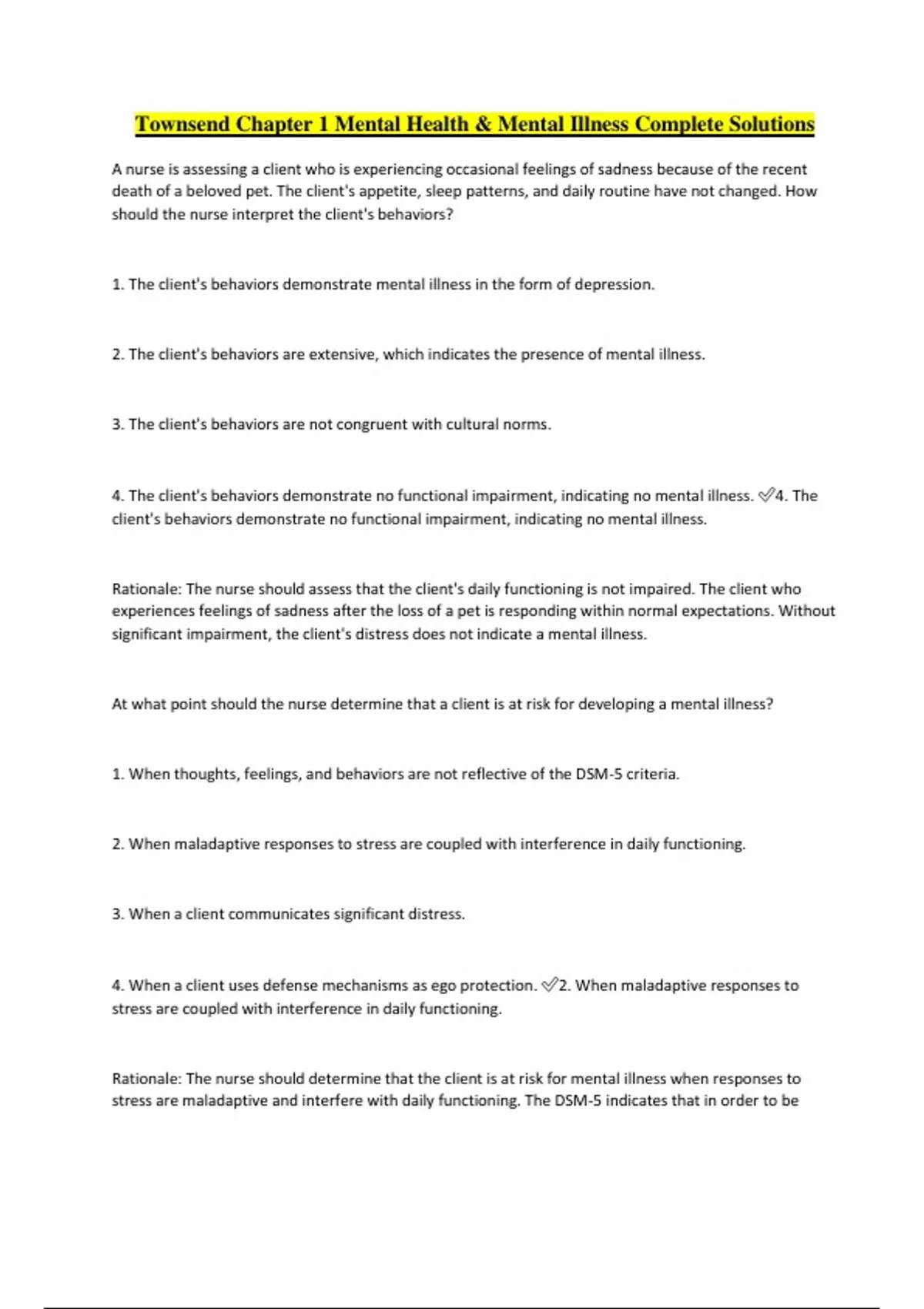 Townsend Chapter 1 Mental Health & Mental Illness Complete Solutions

A nurse is assessing a client who is experiencing occasional feelings of sadness because of the recent death of a beloved pet. The client's appetite, sleep patterns, and daily routine have not changed. How should the nurse interpret the client's behaviors?

1. The client's behaviors demonstrate mental illness in the form of depression.

2. The client's behaviors are extensive, which indicates the presence of mental illness.

3. The client's behaviors are not congruent with cultural norms.

4. The client's behaviors demonstrate no functional impairment, indicating no mental illness. ✓4. The client's behaviors demonstrate no functional impairment, indicating no mental illness.

Rationale: The nurse should assess that the client's daily functioning is not impaired. The client who experiences feelings of sadness after the loss of a pet is responding within normal expectations. Without significant impairment, the client's distress does not indicate a mental illness.

At what point should the nurse determine that a client is at risk for developing a mental illness?

1. When thoughts, feelings, and behaviors are not reflective of the DSM-5 criteria.

2. When maladaptive responses to stress are coupled with interference in daily functioning.

3. When a client communicates significant distress.

4. When a client uses defense mechanisms as ego protection. ✓2. When maladaptive responses to stress are coupled with interference in daily functioning.

Rationale: The nurse should determine that the client is at risk for mental illness when responses to stress are maladaptive and interfere with daily functioning. The DSM-5 indicates that in order to be